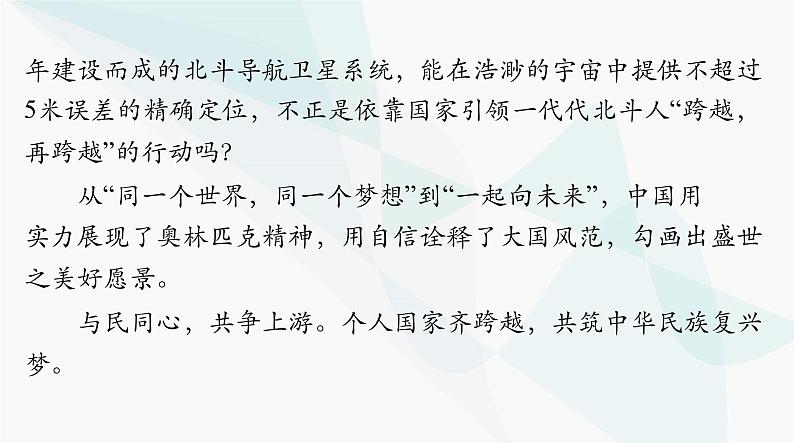 年建设而成的北斗导航卫星系统，能在浩渺的宇宙中提供不超过5米误差的精确定位，不正是依靠国家引领一代代北斗人“跨越，再跨越”的行动吗?

从“同一个世界，同一个梦想”到“一起向未来”，中国用实力展现了奥林匹克精神，用自信诠释了大国风范，勾画出盛世之美好愿景。

与民同心，共争上游。个人国家齐跨越，共筑中华民族复兴梦。